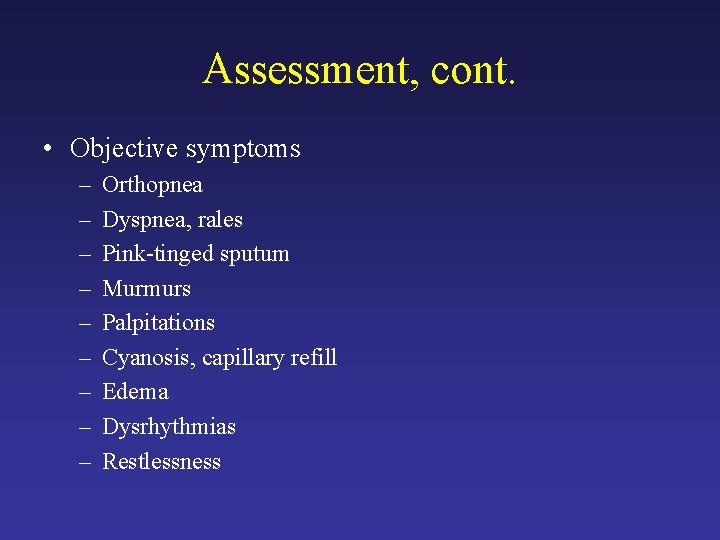 Assessment, cont.

• Objective symptoms
– Orthopnea
– Dyspnea, rales
– Pink-tinged sputum
– Murmurs
– Palpitations
– Cyanosis, capillary refill
– Edema
– Dysrhythmias
– Restlessness